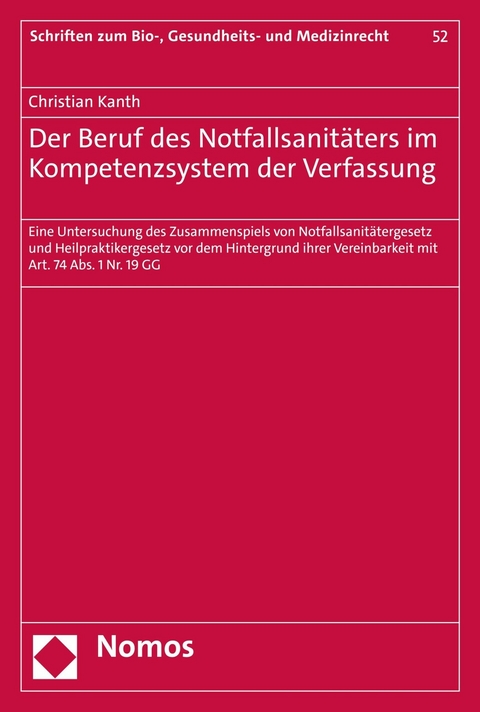 Schriften zum Bio-, Gesundheits- und Medizinrecht 52

Christian Kanth

Der Beruf des Notfallsanitäters im Kompetenzsystem der Verfassung

Eine Untersuchung des Zusammenspiels von Notfallsanitätergesetz und Heilpraktikergesetz vor dem Hintergrund ihrer Vereinbarkeit mit Art. 74 Abs. 1 Nr. 19 GG

Nomos